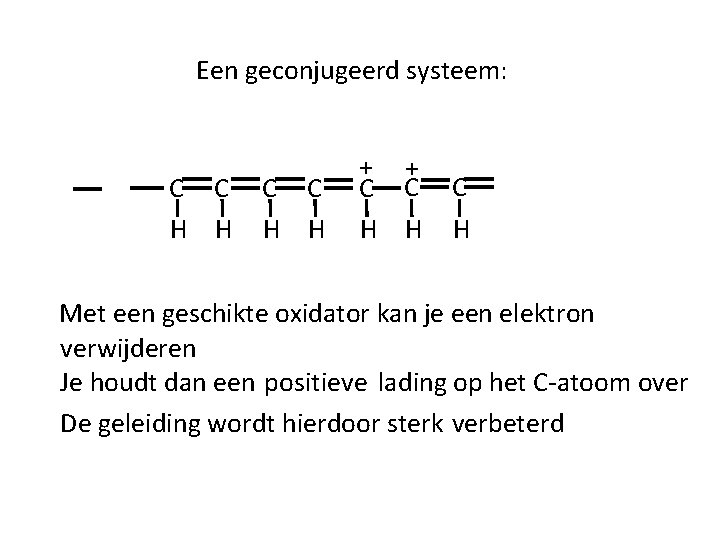 Een geconjugeerd systeem:

+ +
C C C C C C C
H H H H H H H

Met een geschikte oxidator kan je een elektron verwijderen

Je houdt dan een positieve lading op het C-atoom over

De geleiding wordt hierdoor sterk verbeterd